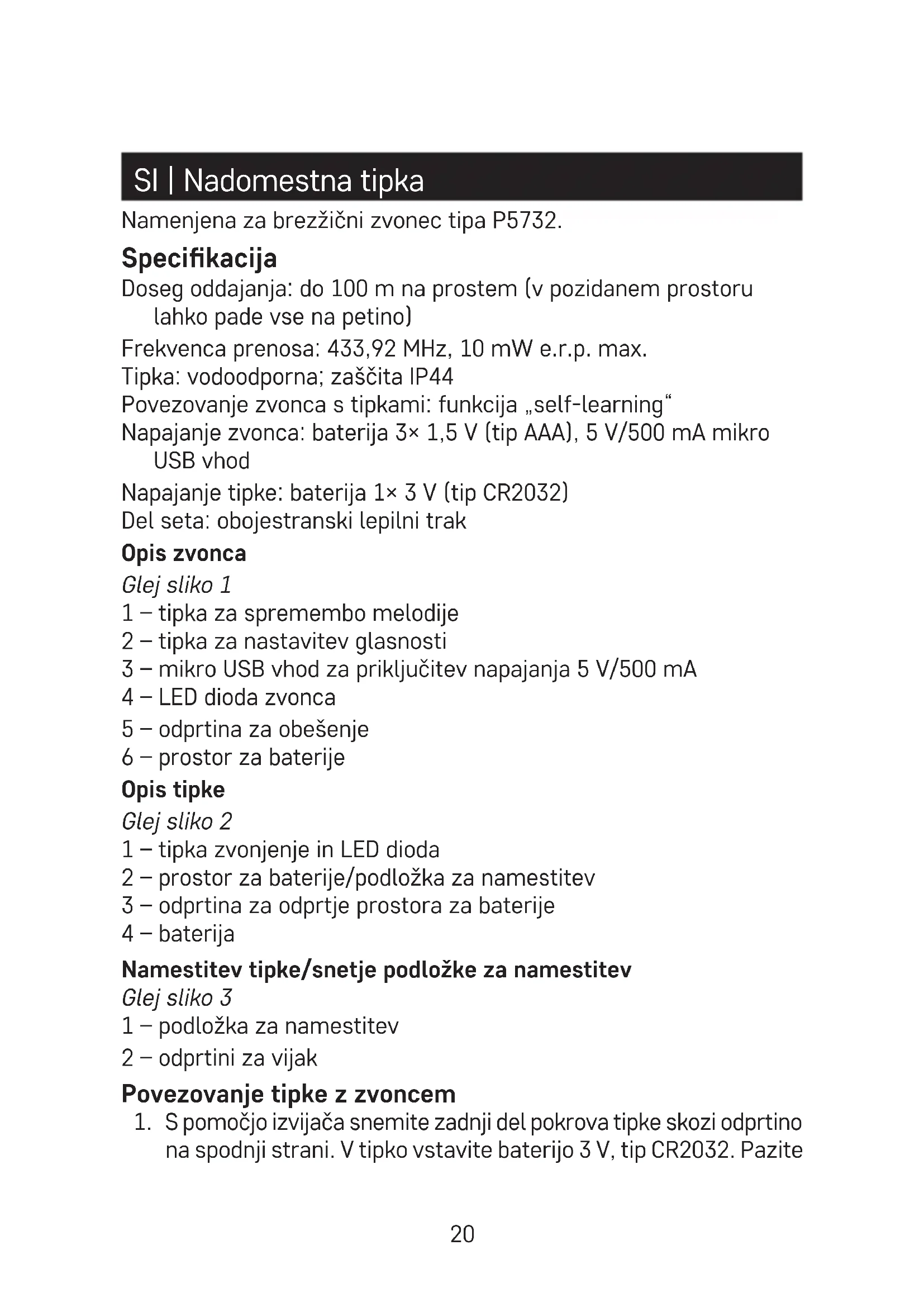 SI | Nadomestna tipka

Namenjena za brezžični zvonec tipa P5732.

Specifikacija

Doseg oddajanja: do 100 m na prostem (v pozidanem prostoru lahko pade vse na petino)

Frekvenca prenosa: 433,92 MHz, 10 mW e.r.p. max.

Tipka: vodoodporna; zaščita IP44

Povezovanje zvonca s tipkami: funkcija „self-learning“

Napajanje zvonca: baterija 3× 1,5 V (tip AAA), 5 V/500 mA mikro USB vhod

Napajanje tipke: baterija 1× 3 V (tip CR2032)

Del seta: obojestranski lepilni trak

Opis zvonca

Glej sliko 1

1 – tipka za spremembo melodije

2 – tipka za nastavitev glasnosti

3 – mikro USB vhod za priključitev napajanja 5 V/500 mA

4 – LED dioda zvonca

5 – odprtina za obešenje

6 – prostor za baterije

Opis tipke

Glej sliko 2

1 – tipka zvonjenje in LED dioda

2 – prostor za baterije/podložka za namestitev

3 – odprtina za odprtje prostora za baterije

4 – baterija

Namestitev tipke/snetje podložke za namestitev

Glej sliko 3

1 – podložka za namestitev

2 – odprtini za vijak

Povezovanje tipke z zvoncem

1. S pomočjo izvijača snemite zadnji del pokrova tipke skozi odprtino na spodnji strani. V tipko vstavite baterijo 3 V, tip CR2032. Pazite

20